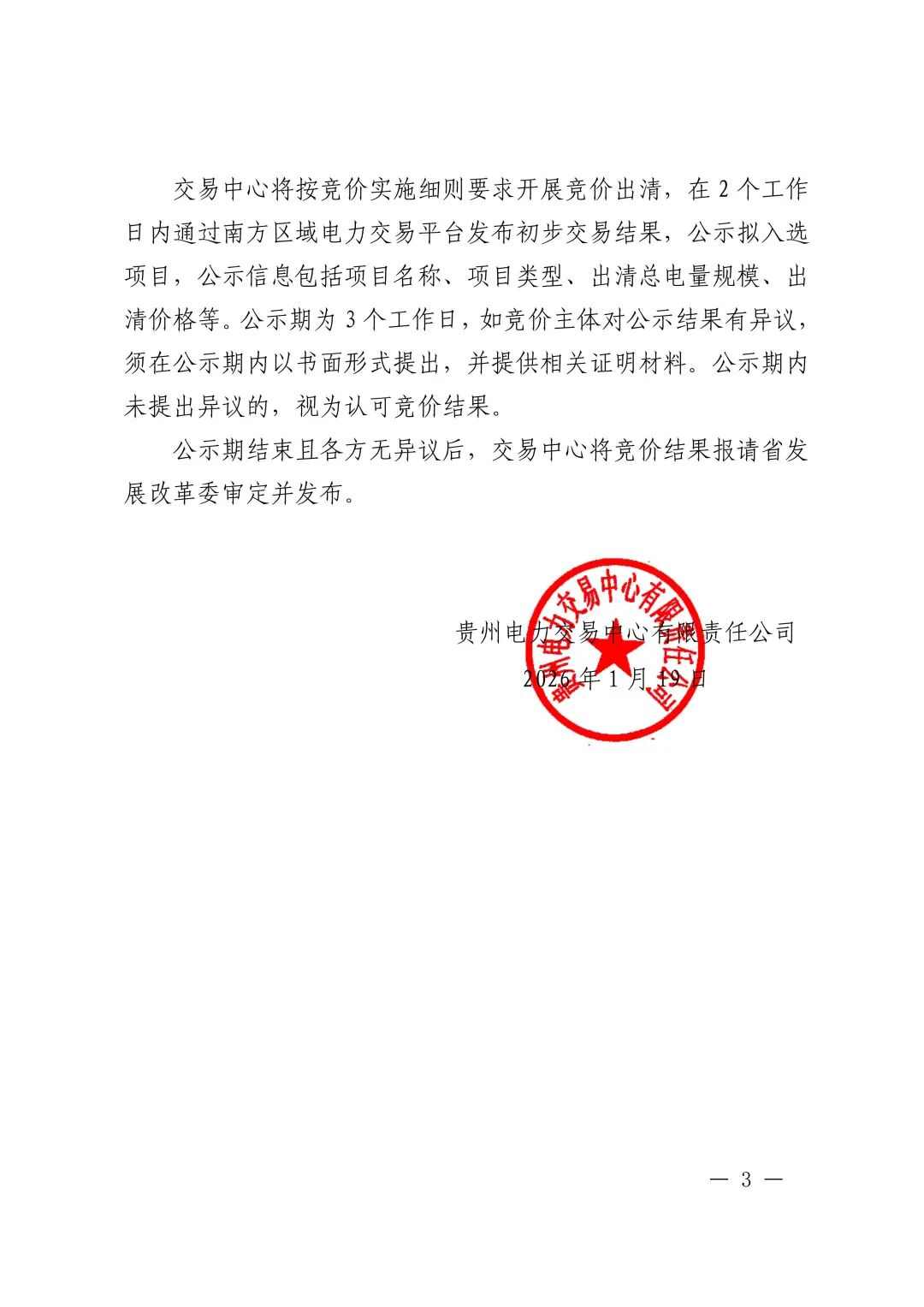 交易中心将按竞价实施细则要求开展竞价出清，在 2 个工作日内通过南方区域电力交易平台发布初步交易结果，公示拟入选项目，公示信息包括项目名称、项目类型、出清总电量规模、出清价格等。公示期为 3 个工作日，如竞价主体对公示结果有异议，须在公示期内以书面形式提出，并提供相关证明材料。公示期内未提出异议的，视为认可竞价结果。

公示期结束且各方无异议后，交易中心将竞价结果报请省发展改革委审定并发布。

贵州电力交易中心有限责任公司

2026 年 1 月 19 日

贵州电力交易中心有限责任公司

— 3 —